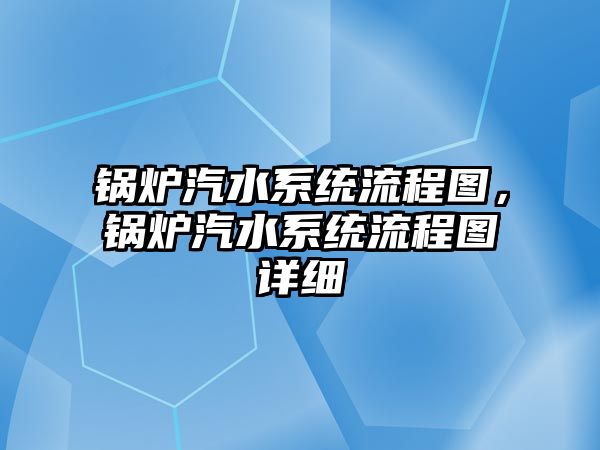 锅炉汽水系统流程图，锅炉汽水系统流程图详细